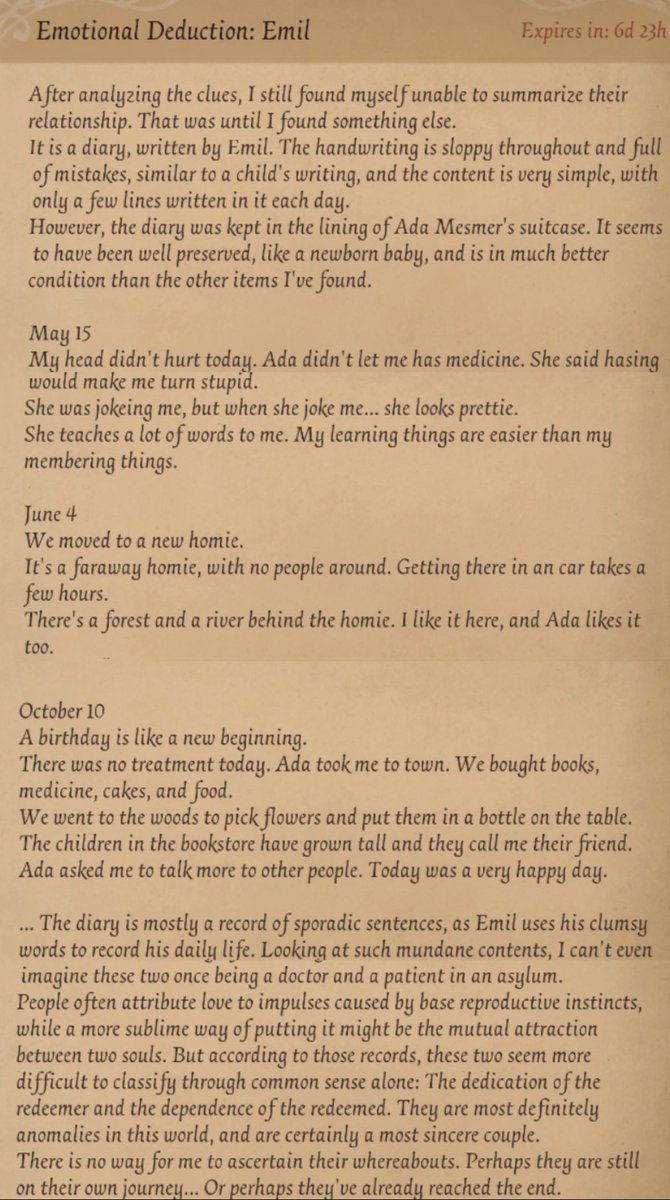 Emotional Deduction: Emil

Expires in: 6d 23h

After analyzing the clues, I still found myself unable to summarize their relationship. That was until I found something else.
It is a diary, written by Emil. The handwriting is sloppy throughout and full of mistakes, similar to a child's writing, and the content is very simple, with only a few lines written in it each day.
However, the diary was kept in the lining of Ada Mesmer's suitcase. It seems to have been well preserved, like a newborn baby, and is in much better condition than the other items I've found.

May 15
My head didn't hurt today. Ada didn't let me has medicine. She said hasing would make me turn stupid.
She was jokeing me, but when she joke me... she looks prettie.
She teaches a lot of words to me. My learning things are easier than my membering things.

June 4
We moved to a new homie.
It's a faraway homie, with no people around. Getting there in an car takes a few hours.
There's a forest and a river behind the homie. I like it here, and Ada likes it too.

October 10
A birthday is like a new beginning.
There was no treatment today. Ada took me to town. We bought books, medicine, cakes, and food.
We went to the woods to pick flowers and put them in a bottle on the table.
The children in the bookstore have grown tall and they call me their friend.
Ada asked me to talk more to other people. Today was a very happy day.

... The diary is mostly a record of sporadic sentences, as Emil uses his clumsy words to record his daily life. Looking at such mundane contents, I can't even imagine these two once being a doctor and a patient in an asylum.
People often attribute love to impulses caused by base reproductive instincts, while a more sublime way of putting it might be the mutual attraction between two souls. But according to those records, these two seem more difficult to classify through common sense alone: The dedication of the redeemer and the dependence of the redeemed. They are most definitely anomalies in this world, and are certainly a most sincere couple.
There is no way for me to ascertain their whereabouts. Perhaps they are still on their own journey... Or perhaps they've already reached the end.